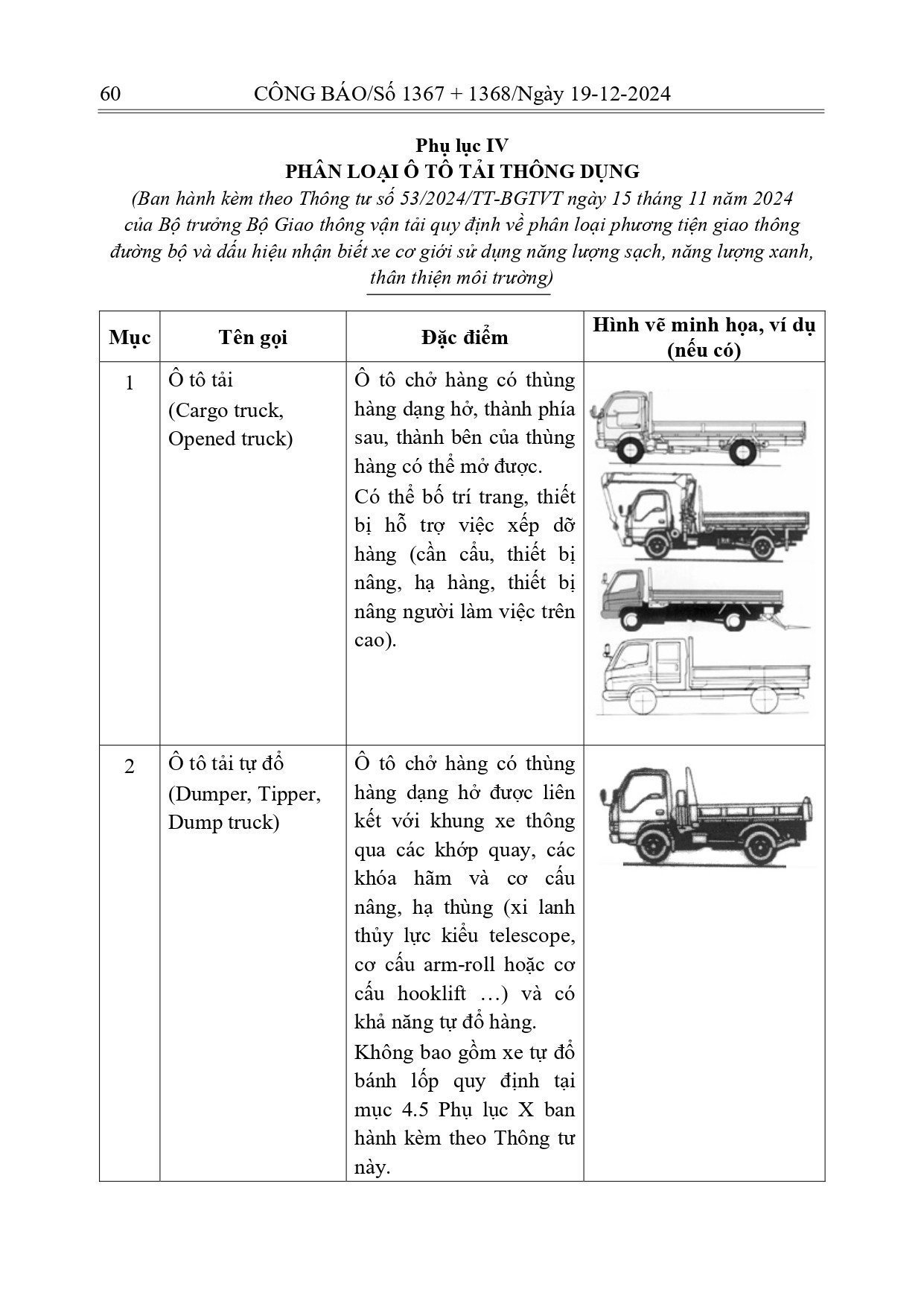 60 CÔNG BÁO/Số 1367 + 1368/Ngày 19-12-2024

Phụ lục IV
PHÂN LOẠI Ô TÔ TẢI THÔNG DỤNG
(Ban hành kèm theo Thông tư số 53/2024/TT-BGTVT ngày 15 tháng 11 năm 2024 của Bộ trưởng Bộ Giao thông vận tải quy định về phân loại phương tiện giao thông đường bộ và dấu hiệu nhận biết xe cơ giới sử dụng năng lượng sạch, năng lượng xanh, thân thiện môi trường)

| Mục | Tên gọi | Đặc điểm | Hình vẽ minh họa, ví dụ (nếu có) |
|---|---|---|---|
| 1 | Ô tô tải (Cargo truck, Opened truck) | Ô tô chở hàng có thùng hàng dạng hở, thành phía sau, thành bên của thùng hàng có thể mở được. Có thể bố trí trang, thiết bị hỗ trợ việc xếp dỡ hàng (cần cẩu, thiết bị nâng, hạ hàng, thiết bị nâng người làm việc trên cao). | |
| 2 | Ô tô tải tự đổ (Dumper, Tipper, Dump truck) | Ô tô chở hàng có thùng hàng dạng hở được liên kết với khung xe thông qua các khớp quay, các khóa hãm và cơ cấu nâng, hạ thùng (xi lanh thủy lực kiểu telescope, cơ cấu arm-roll hoặc cơ cấu hooklift …) và có khả năng tự đổ hàng. Không bao gồm xe tự đổ bánh lốp quy định tại mục 4.5 Phụ lục X ban hành kèm theo Thông tư này. | |